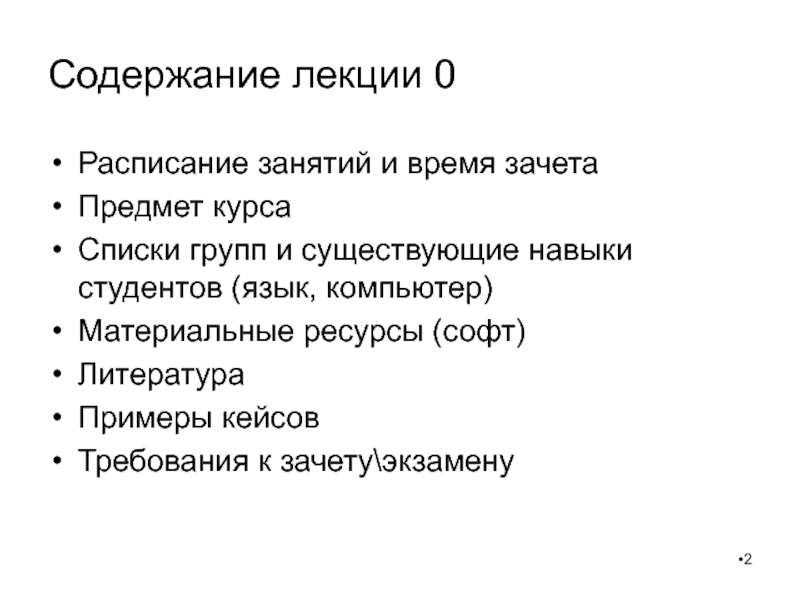 Содержание лекции 0

• Расписание занятий и время зачета
• Предмет курса
• Списки групп и существующие навыки студентов (язык, компьютер)
• Материальные ресурсы (софт)
• Литература
• Примеры кейсов
• Требования к зачету\экзамену

•2